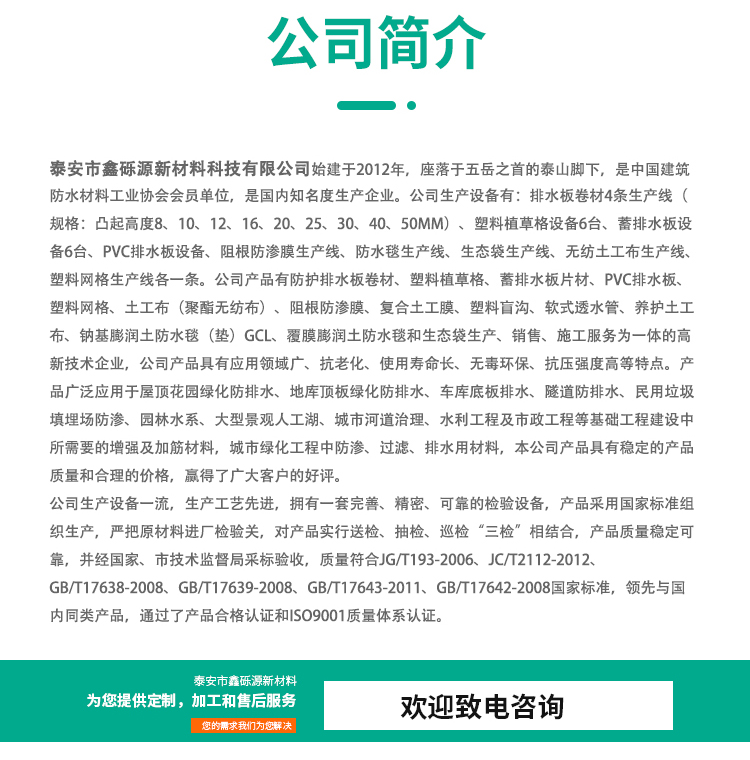 公司简介

泰安市鑫砾源新材料科技有限公司始建于2012年，座落于五岳之首的泰山脚下，是中国建筑防水材料工业协会会员单位，是国内知名度生产企业。公司生产设备有：排水板卷材4条生产线（规格：凸起高度8、10、12、16、20、25、30、40、50MM）、塑料植草格设备6台、蓄排水板设备6台、PVC排水板设备、阻根防渗膜生产线、防水毯生产线、生态袋生产线、无纺土工布生产线、塑料网格生产线各一条。公司产品有防护排水板卷材、塑料植草格、蓄排水板片材、PVC排水板、塑料网格、土工布（聚酯无纺布）、阻根防渗膜、复合土工膜、塑料盲沟、软式透水管、养护土工布、钠基膨润土防水毯（垫）GCL、覆膜膨润土防水毯和生态袋生产、销售、施工服务为一体的高新技术企业，公司产品具有应用领域广、抗老化、使用寿命长、无毒环保、抗压强度高等特点。产品广泛应用于屋顶花园绿化防排水、地库顶板绿化防排水、车库底板排水、隧道防排水、民用垃圾填埋场防渗、园林水系、大型景观人工湖、城市河道治理、水利工程及市政工程等基础工程建设中所需要的增强及加筋材料，城市绿化工程中防渗、过滤、排水用材料，本公司产品具有稳定的产品质量和合理的价格，赢得了广大客户的好评。
公司生产设备一流，生产工艺先进，拥有一套完善、精密、可靠的检验设备，产品采用国家标准组织生产，严把原材料进厂检验关，对产品实行送检、抽检、巡检“三检”相结合，产品质量稳定可靠，并经国家、市技术监督局采标验收，质量符合JG/T193-2006、JC/T2112-2012、GB/T17638-2008、GB/T17639-2008、GB/T17643-2011、GB/T17642-2008国家标准，领先与国内同类产品，通过了产品合格认证和ISO9001质量体系认证。

泰安市鑫砾源新材料
为您提供定制，加工和售后服务
您的需求我们为您解决

欢迎致电咨询